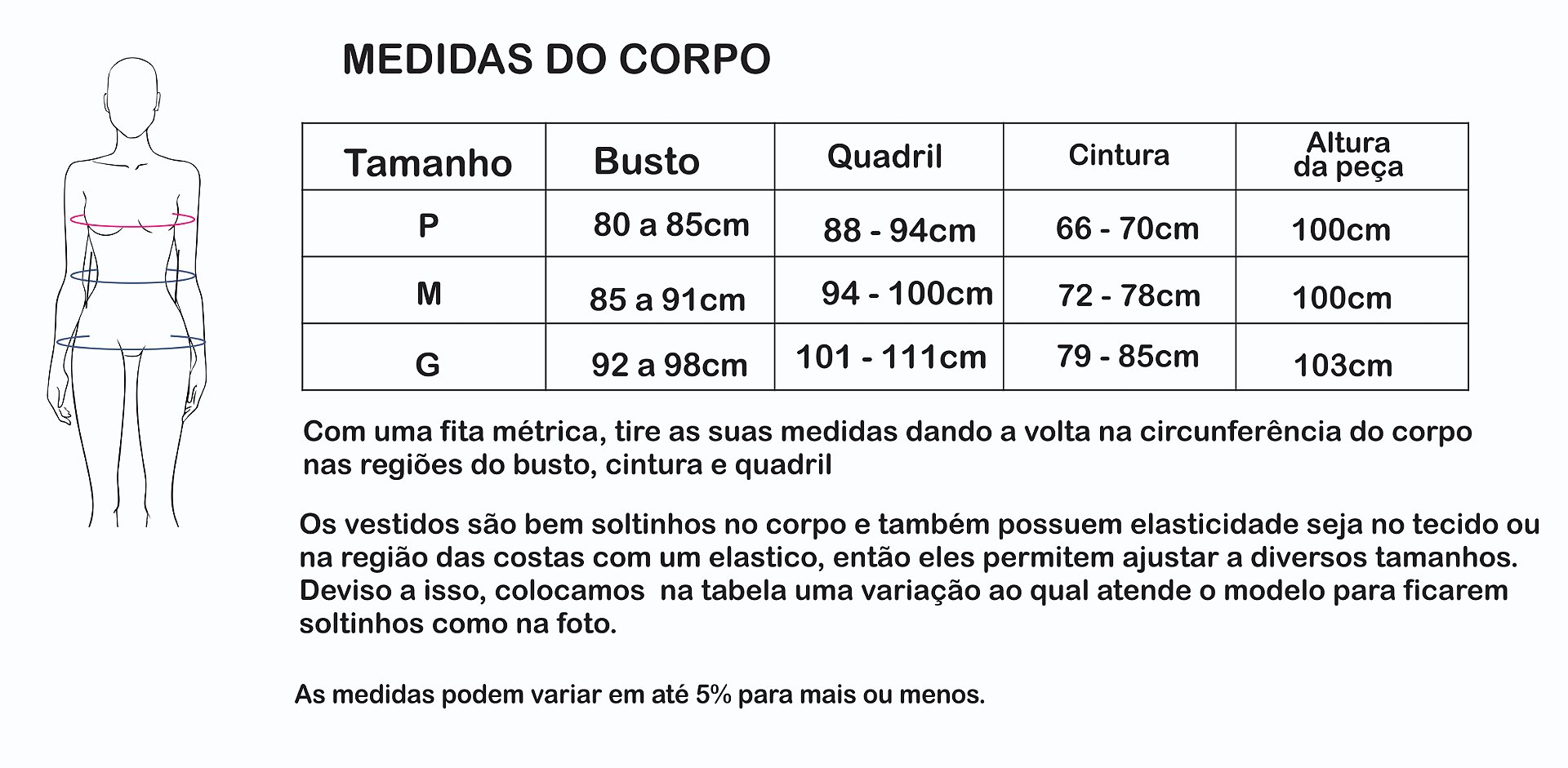 MEDIDAS DO CORPO

| Tamanho | Busto | Quadril | Cintura | Altura da peça |
|---|---|---|---|---|
| P | 80 a 85cm | 88 - 94cm | 66 - 70cm | 100cm |
| M | 85 a 91cm | 94 - 100cm | 72 - 78cm | 100cm |
| G | 92 a 98cm | 101 - 111cm | 79 - 85cm | 103cm |

Com uma fita métrica, tire as suas medidas dando a volta na circunferência do corpo nas regiões do busto, cintura e quadril

Os vestidos são bem soltinhos no corpo e também possuem elasticidade seja no tecido ou na região das costas com um elastico, então eles permitem ajustar a diversos tamanhos. Deviso a isso, colocamos  na tabela uma variação ao qual atende o modelo para ficarem soltinhos como na foto.

As medidas podem variar em até 5% para mais ou menos.